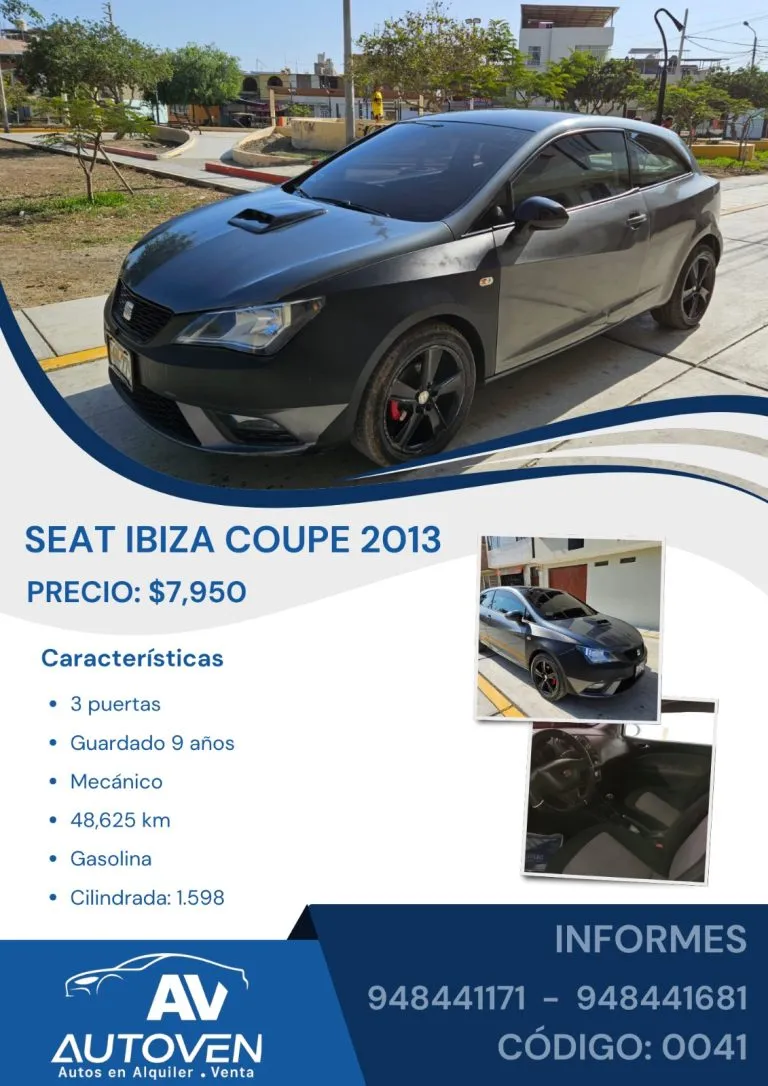 SEAT IBIZA COUPE 2013

PRECIO: $7,950

Características

• 3 puertas
• Guardado 9 años
• Mecánico
• 48,625 km
• Gasolina
• Cilindrada: 1.598

AV
AUTOVEN
Autos en Alquiler . Venta

INFORMES
948441171 - 948441681
CÓDIGO: 0041